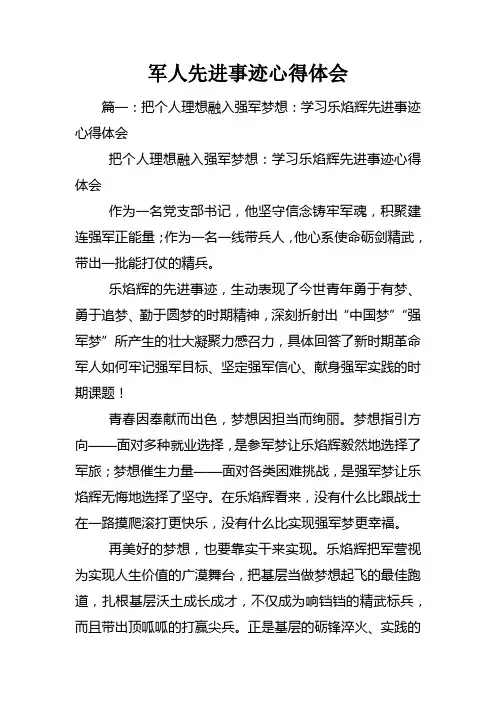 军人先进事迹心得体会

篇一：把个人理想融入强军梦想：学习乐焰辉先进事迹心得体会

把个人理想融入强军梦想：学习乐焰辉先进事迹心得体会

作为一名党支部书记，他坚守信念铸牢军魂，积聚建连强军正能量；作为一名一线带兵人，他心系使命砺剑精武，带出一批能打仗的精兵。

乐焰辉的先进事迹，生动表现了今世青年勇于有梦、勇于追梦、勤于圆梦的时期精神，深刻折射出“中国梦”“强军梦”所产生的壮大凝聚力感召力，具体回答了新时期革命军人如何牢记强军目标、坚定强军信心、献身强军实践的时期课题！

青春因奉献而出色，梦想因担当而绚丽。梦想指引方向——面对多种就业选择，是参军梦让乐焰辉毅然地选择了军旅；梦想催生力量——面对各类困难挑战，是强军梦让乐焰辉无悔地选择了坚守。在乐焰辉看来，没有什么比跟战士在一路摸爬滚打更快乐，没有什么比实现强军梦更幸福。

再美好的梦想，也要靠实干来实现。乐焰辉把军营视为实现人生价值的广漠舞台，把基层当做梦想起飞的最佳跑道，扎根基层沃土成长成才，不仅成为响铛铛的精武标兵，而且带出顶呱呱的打赢尖兵。正是基层的砺锋淬火、实践的